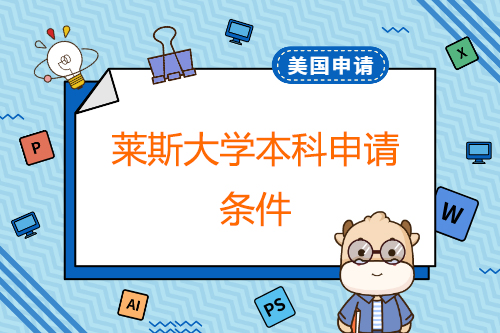 美国申请

莱斯大学本科申请条件

X

P

W

AI

PS